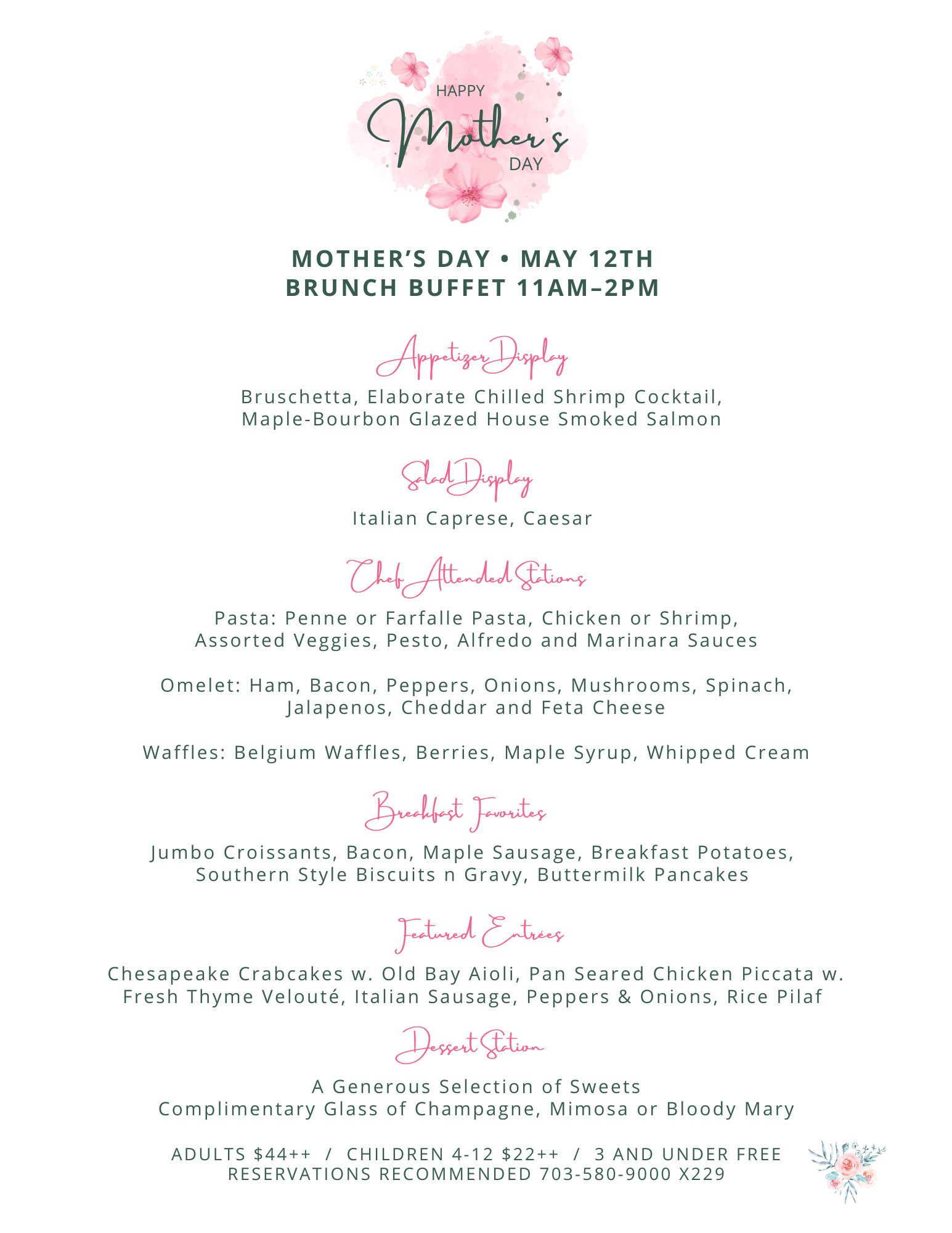 HAPPY
Mother's
DAY

MOTHER'S DAY • MAY 12TH
BRUNCH BUFFET 11AM–2PM

Appetizer Display

Bruschetta, Elaborate Chilled Shrimp Cocktail, Maple-Bourbon Glazed House Smoked Salmon

Salad Display

Italian Caprese, Caesar

Chef Attended Stations

Pasta: Penne or Farfalle Pasta, Chicken or Shrimp, Assorted Veggies, Pesto, Alfredo and Marinara Sauces

Omelet: Ham, Bacon, Peppers, Onions, Mushrooms, Spinach, Jalapenos, Cheddar and Feta Cheese

Waffles: Belgium Waffles, Berries, Maple Syrup, Whipped Cream

Breakfast Favorites

Jumbo Croissants, Bacon, Maple Sausage, Breakfast Potatoes, Southern Style Biscuits n Gravy, Buttermilk Pancakes

Featured Entrées

Chesapeake Crabcakes w. Old Bay Aioli, Pan Seared Chicken Piccata w. Fresh Thyme Velouté, Italian Sausage, Peppers & Onions, Rice Pilaf

Dessert Station

A Generous Selection of Sweets
Complimentary Glass of Champagne, Mimosa or Bloody Mary

ADULTS $44++ / CHILDREN 4-12 $22++ / 3 AND UNDER FREE
RESERVATIONS RECOMMENDED 703-580-9000 X229